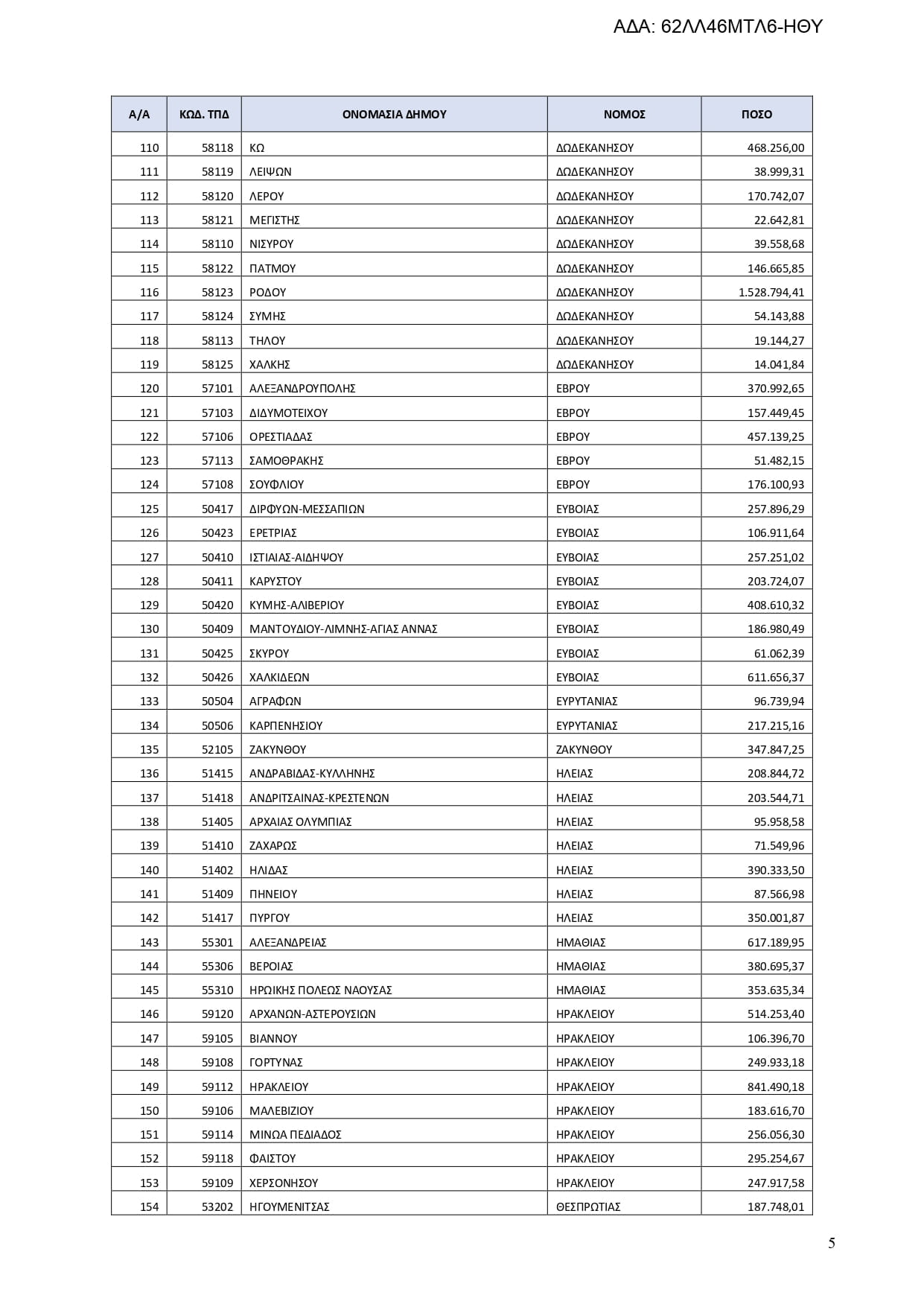 ΑΔΑ: 62ΛΛ46ΜΤΛ6-ΗΘΥ

| Α/Α | ΚΩΔ. ΤΠΔ | ΟΝΟΜΑΣΙΑ ΔΗΜΟΥ | ΝΟΜΟΣ | ΠΟΣΟ |
|---|---|---|---|---|
| 110 | 58118 | ΚΩ | ΔΩΔΕΚΑΝΗΣΟΥ | 468.256,00 |
| 111 | 58119 | ΛΕΙΨΩΝ | ΔΩΔΕΚΑΝΗΣΟΥ | 38.999,31 |
| 112 | 58120 | ΛΕΡΟΥ | ΔΩΔΕΚΑΝΗΣΟΥ | 170.742,07 |
| 113 | 58121 | ΜΕΓΙΣΤΗΣ | ΔΩΔΕΚΑΝΗΣΟΥ | 22.642,81 |
| 114 | 58110 | ΝΙΣΥΡΟΥ | ΔΩΔΕΚΑΝΗΣΟΥ | 39.558,68 |
| 115 | 58122 | ΠΑΤΜΟΥ | ΔΩΔΕΚΑΝΗΣΟΥ | 146.665,85 |
| 116 | 58123 | ΡΟΔΟΥ | ΔΩΔΕΚΑΝΗΣΟΥ | 1.528.794,41 |
| 117 | 58124 | ΣΥΜΗΣ | ΔΩΔΕΚΑΝΗΣΟΥ | 54.143,88 |
| 118 | 58113 | ΤΗΛΟΥ | ΔΩΔΕΚΑΝΗΣΟΥ | 19.144,27 |
| 119 | 58125 | ΧΑΛΚΗΣ | ΔΩΔΕΚΑΝΗΣΟΥ | 14.041,84 |
| 120 | 57101 | ΑΛΕΞΑΝΔΡΟΥΠΟΛΗΣ | ΕΒΡΟΥ | 370.992,65 |
| 121 | 57103 | ΔΙΔΥΜΟΤΕΙΧΟΥ | ΕΒΡΟΥ | 157.449,45 |
| 122 | 57106 | ΟΡΕΣΤΙΑΔΑΣ | ΕΒΡΟΥ | 457.139,25 |
| 123 | 57113 | ΣΑΜΟΘΡΑΚΗΣ | ΕΒΡΟΥ | 51.482,15 |
| 124 | 57108 | ΣΟΥΦΛΙΟΥ | ΕΒΡΟΥ | 176.100,93 |
| 125 | 50417 | ΔΙΡΦΥΩΝ-ΜΕΣΣΑΠΙΩΝ | ΕΥΒΟΙΑΣ | 257.896,29 |
| 126 | 50423 | ΕΡΕΤΡΙΑΣ | ΕΥΒΟΙΑΣ | 106.911,64 |
| 127 | 50410 | ΙΣΤΙΑΙΑΣ-ΑΙΔΗΨΟΥ | ΕΥΒΟΙΑΣ | 257.251,02 |
| 128 | 50411 | ΚΑΡΥΣΤΟΥ | ΕΥΒΟΙΑΣ | 203.724,07 |
| 129 | 50420 | ΚΥΜΗΣ-ΑΛΙΒΕΡΙΟΥ | ΕΥΒΟΙΑΣ | 408.610,32 |
| 130 | 50409 | ΜΑΝΤΟΥΔΙΟΥ-ΛΙΜΝΗΣ-ΑΓΙΑΣ ΑΝΝΑΣ | ΕΥΒΟΙΑΣ | 186.980,49 |
| 131 | 50425 | ΣΚΥΡΟΥ | ΕΥΒΟΙΑΣ | 61.062,39 |
| 132 | 50426 | ΧΑΛΚΙΔΕΩΝ | ΕΥΒΟΙΑΣ | 611.656,37 |
| 133 | 50504 | ΑΓΡΑΦΩΝ | ΕΥΡΥΤΑΝΙΑΣ | 96.739,94 |
| 134 | 50506 | ΚΑΡΠΕΝΗΣΙΟΥ | ΕΥΡΥΤΑΝΙΑΣ | 217.215,16 |
| 135 | 52105 | ΖΑΚΥΝΘΟΥ | ΖΑΚΥΝΘΟΥ | 347.847,25 |
| 136 | 51415 | ΑΝΔΡΑΒΙΔΑΣ-ΚΥΛΛΗΝΗΣ | ΗΛΕΙΑΣ | 208.844,72 |
| 137 | 51418 | ΑΝΔΡΙΤΣΑΙΝΑΣ-ΚΡΕΣΤΕΝΩΝ | ΗΛΕΙΑΣ | 203.544,71 |
| 138 | 51405 | ΑΡΧΑΙΑΣ ΟΛΥΜΠΙΑΣ | ΗΛΕΙΑΣ | 95.958,58 |
| 139 | 51410 | ΖΑΧΑΡΩΣ | ΗΛΕΙΑΣ | 71.549,96 |
| 140 | 51402 | ΗΛΙΔΑΣ | ΗΛΕΙΑΣ | 390.333,50 |
| 141 | 51409 | ΠΗΝΕΙΟΥ | ΗΛΕΙΑΣ | 87.566,98 |
| 142 | 51417 | ΠΥΡΓΟΥ | ΗΛΕΙΑΣ | 350.001,87 |
| 143 | 55301 | ΑΛΕΞΑΝΔΡΕΙΑΣ | ΗΜΑΘΙΑΣ | 617.189,95 |
| 144 | 55306 | ΒΕΡΟΙΑΣ | ΗΜΑΘΙΑΣ | 380.695,37 |
| 145 | 55310 | ΗΡΩΙΚΗΣ ΠΟΛΕΩΣ ΝΑΟΥΣΑΣ | ΗΜΑΘΙΑΣ | 353.635,34 |
| 146 | 59120 | ΑΡΧΑΝΩΝ-ΑΣΤΕΡΟΥΣΙΩΝ | ΗΡΑΚΛΕΙΟΥ | 514.253,40 |
| 147 | 59105 | ΒΙΑΝΝΟΥ | ΗΡΑΚΛΕΙΟΥ | 106.396,70 |
| 148 | 59108 | ΓΟΡΤΥΝΑΣ | ΗΡΑΚΛΕΙΟΥ | 249.933,18 |
| 149 | 59112 | ΗΡΑΚΛΕΙΟΥ | ΗΡΑΚΛΕΙΟΥ | 841.490,18 |
| 150 | 59106 | ΜΑΛΕΒΙΖΙΟΥ | ΗΡΑΚΛΕΙΟΥ | 183.616,70 |
| 151 | 59114 | ΜΙΝΩΑ ΠΕΔΙΑΔΟΣ | ΗΡΑΚΛΕΙΟΥ | 256.056,30 |
| 152 | 59118 | ΦΑΙΣΤΟΥ | ΗΡΑΚΛΕΙΟΥ | 295.254,67 |
| 153 | 59109 | ΧΕΡΣΟΝΗΣΟΥ | ΗΡΑΚΛΕΙΟΥ | 247.917,58 |
| 154 | 53202 | ΗΓΟΥΜΕΝΙΤΣΑΣ | ΘΕΣΠΡΩΤΙΑΣ | 187.748,01 |

5